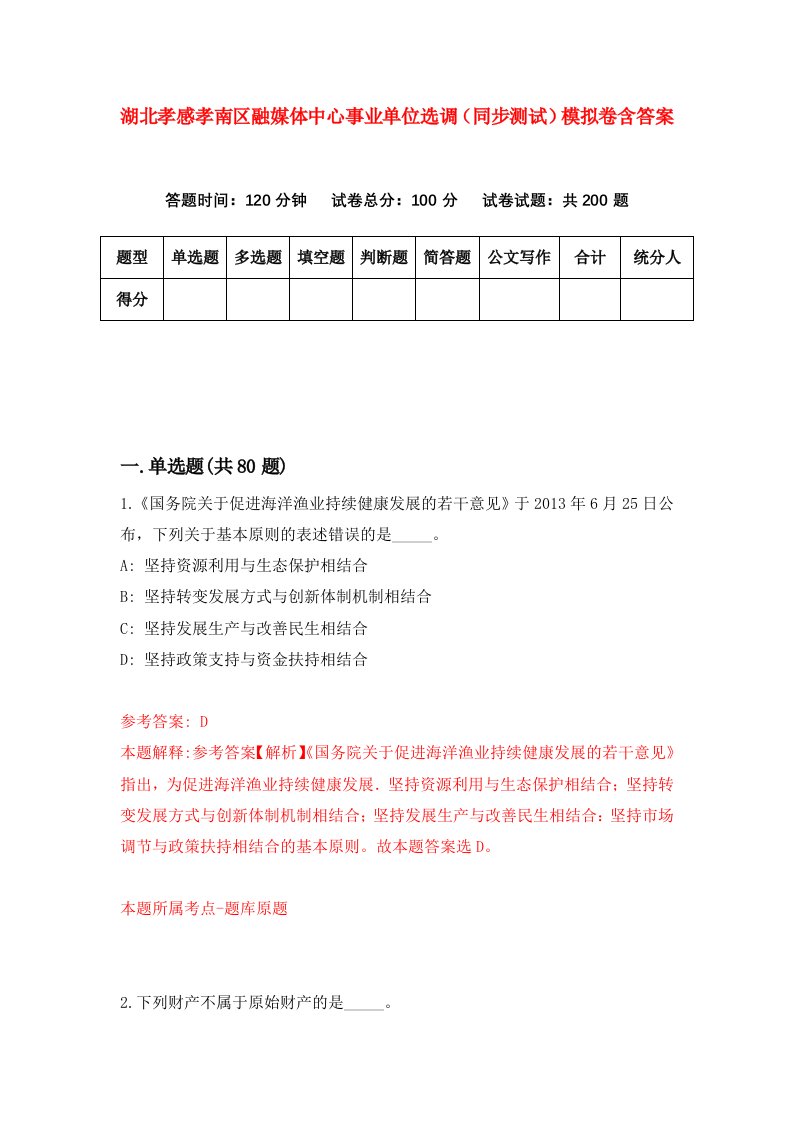 湖北孝感孝南区融媒体中心事业单位选调（同步测试）模拟卷含答案

答题时间：120 分钟　试卷总分：100 分　试卷试题：共 200 题

| 题型 | 单选题 | 多选题 | 填空题 | 判断题 | 简答题 | 公文写作 | 合计 | 统分人 |
|---|---|---|---|---|---|---|---|---|
| 得分 | | | | | | | | |

一.单选题(共 80 题)

1.《国务院关于促进海洋渔业持续健康发展的若干意见》于 2013 年 6 月 25 日公布，下列关于基本原则的表述错误的是_____。

A: 坚持资源利用与生态保护相结合

B: 坚持转变发展方式与创新体制机制相结合

C: 坚持发展生产与改善民生相结合

D: 坚持政策支持与资金扶持相结合

参考答案: D

本题解释:参考答案【解析】《国务院关于促进海洋渔业持续健康发展的若干意见》指出，为促进海洋渔业持续健康发展．坚持资源利用与生态保护相结合；坚持转变发展方式与创新体制机制相结合；坚持发展生产与改善民生相结合；坚持市场调节与政策扶持相结合的基本原则。故本题答案选 D。

本题所属考点-题库原题

2.下列财产不属于原始财产的是_____。